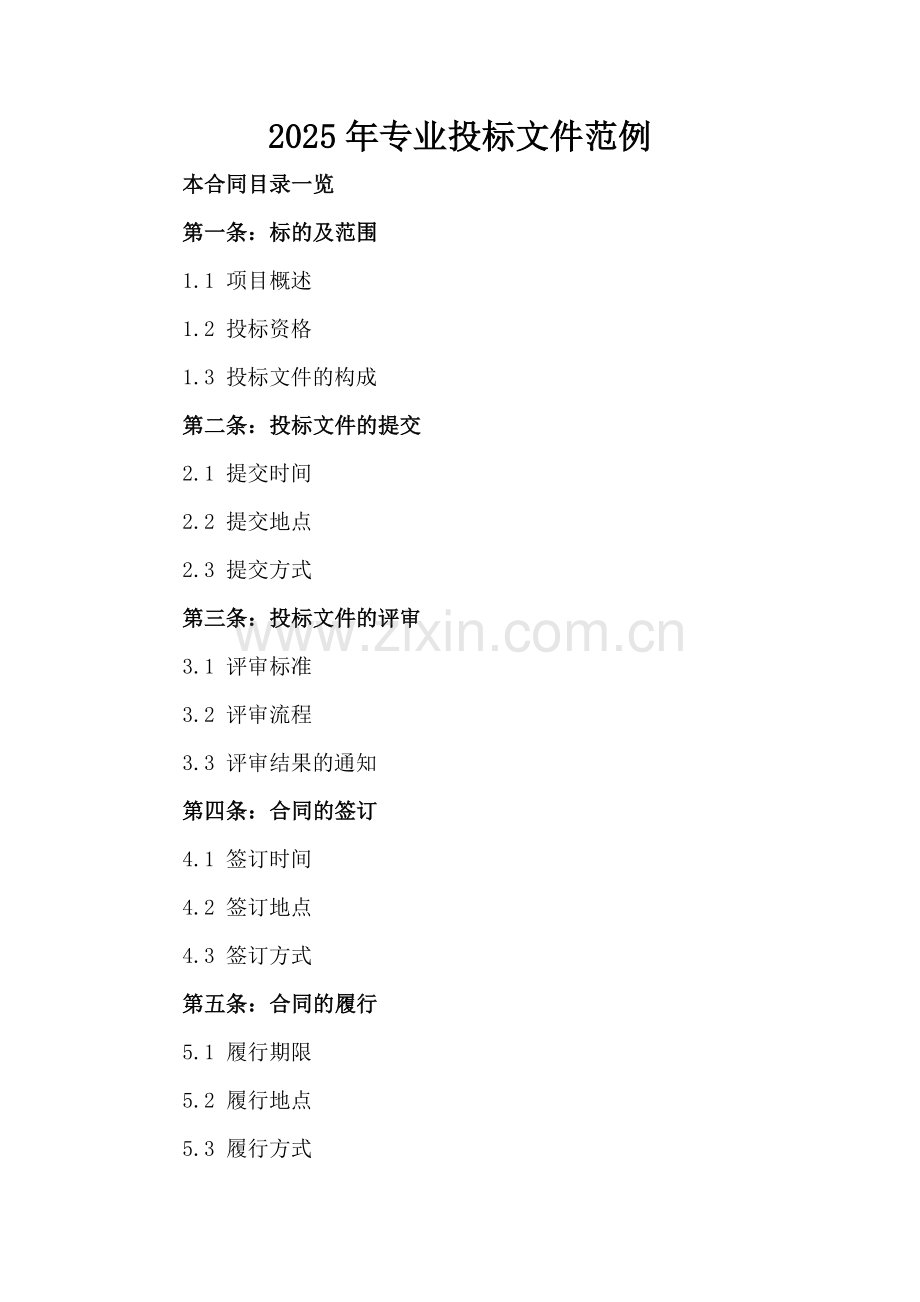 2025年专业投标文件范例

本合同目录一览

第一条：标的及范围

1.1 项目概述

1.2 投标资格

1.3 投标文件的构成

第二条：投标文件的提交

2.1 提交时间

2.2 提交地点

2.3 提交方式

第三条：投标文件的评审

www.zixin.com.cn

3.1 评审标准

3.2 评审流程

3.3 评审结果的通知

第四条：合同的签订

4.1 签订时间

4.2 签订地点

4.3 签订方式

第五条：合同的履行

5.1 履行期限

5.2 履行地点

5.3 履行方式